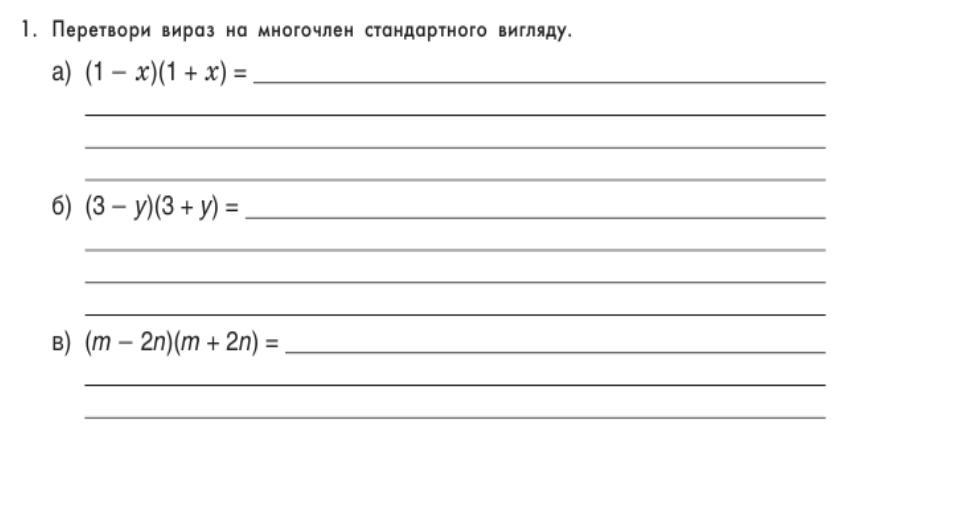 1. Перетвори вираз на многочлен стандартного вигляду.

а) $(1 - x)(1 + x) =$

б) $(3 - y)(3 + y) =$

в) $(m - 2n)(m + 2n) =$